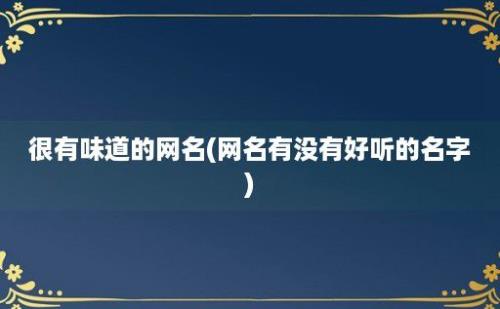 很有味道的网名(网名有没有好听的名字)